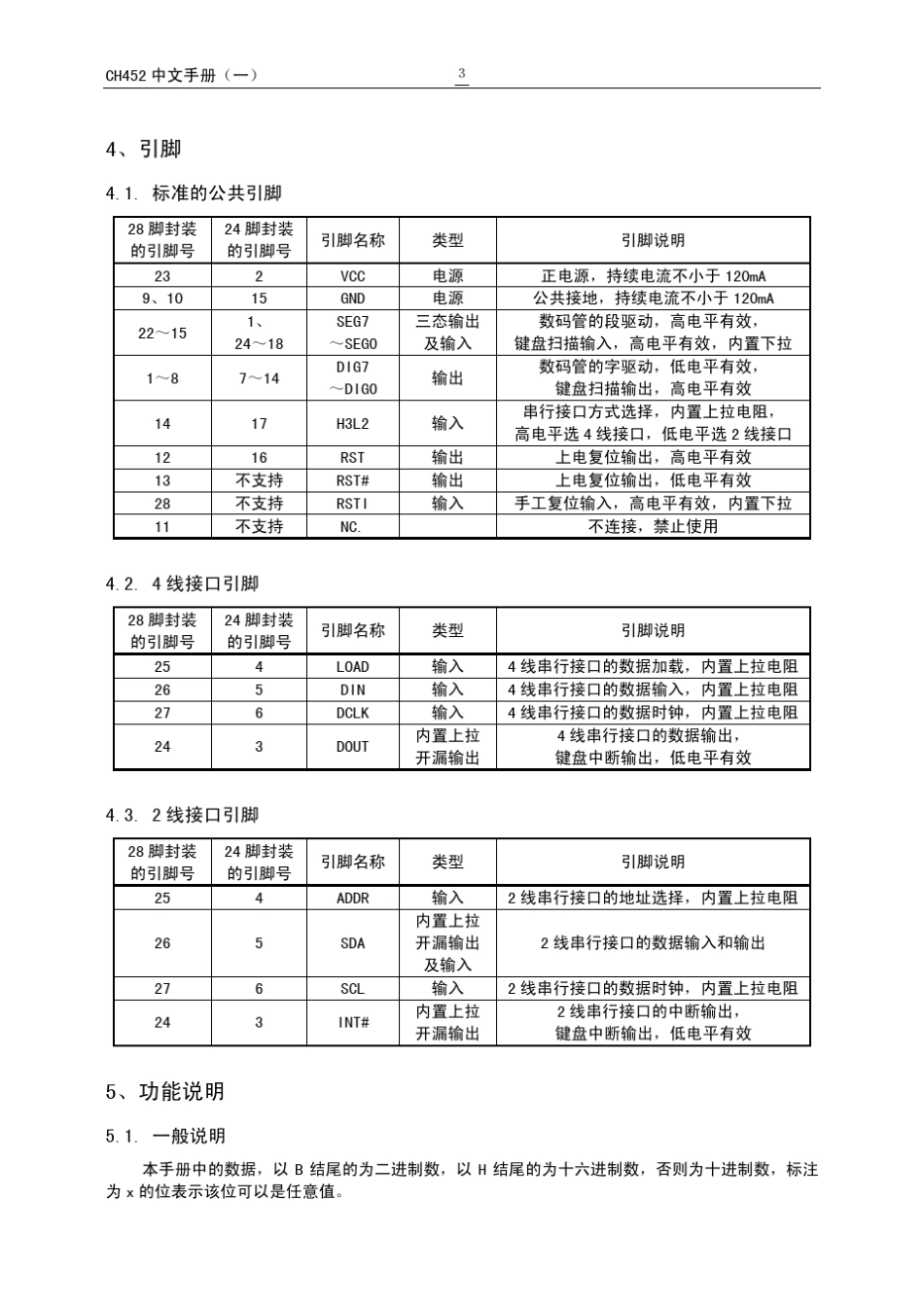 CH452 中文手册（一）

3

4、引脚

4.1. 标准的公共引脚

| 28 脚封装的引脚号 | 24 脚封装的引脚号 | 引脚名称 | 类型 | 引脚说明 |
|---|---|---|---|---|
| 23 | 2 | VCC | 电源 | 正电源，持续电流不小于 120mA |
| 9、10 | 15 | GND | 电源 | 公共接地，持续电流不小于 120mA |
| 22～15 | 1、24～18 | SEG7～SEG0 | 三态输出及输入 | 数码管的段驱动，高电平有效，键盘扫描输入，高电平有效，内置下拉 |
| 1～8 | 7～14 | DIG7～DIG0 | 输出 | 数码管的字驱动，低电平有效，键盘扫描输出，高电平有效 |
| 14 | 17 | H3L2 | 输入 | 串行接口方式选择，内置上拉电阻，高电平选 4 线接口，低电平选 2 线接口 |
| 12 | 16 | RST | 输出 | 上电复位输出，高电平有效 |
| 13 | 不支持 | RST# | 输出 | 上电复位输出，低电平有效 |
| 28 | 不支持 | RSTI | 输入 | 手工复位输入，高电平有效，内置下拉 |
| 11 | 不支持 | NC. | | 不连接，禁止使用 |

4.2. 4 线接口引脚

| 28 脚封装的引脚号 | 24 脚封装的引脚号 | 引脚名称 | 类型 | 引脚说明 |
|---|---|---|---|---|
| 25 | 4 | LOAD | 输入 | 4 线串行接口的数据加载，内置上拉电阻 |
| 26 | 5 | DIN | 输入 | 4 线串行接口的数据输入，内置上拉电阻 |
| 27 | 6 | DCLK | 输入 | 4 线串行接口的数据时钟，内置上拉电阻 |
| 24 | 3 | DOUT | 内置上拉开漏输出 | 4 线串行接口的数据输出，键盘中断输出，低电平有效 |

4.3. 2 线接口引脚

| 28 脚封装的引脚号 | 24 脚封装的引脚号 | 引脚名称 | 类型 | 引脚说明 |
|---|---|---|---|---|
| 25 | 4 | ADDR | 输入 | 2 线串行接口的地址选择，内置上拉电阻 |
| 26 | 5 | SDA | 内置上拉开漏输出及输入 | 2 线串行接口的数据输入和输出 |
| 27 | 6 | SCL | 输入 | 2 线串行接口的数据时钟，内置上拉电阻 |
| 24 | 3 | INT# | 内置上拉开漏输出 | 2 线串行接口的中断输出，键盘中断输出，低电平有效 |

5、功能说明

5.1. 一般说明

本手册中的数据，以 B 结尾的为二进制数，以 H 结尾的为十六进制数，否则为十进制数，标注为 x 的位表示该位可以是任意值。